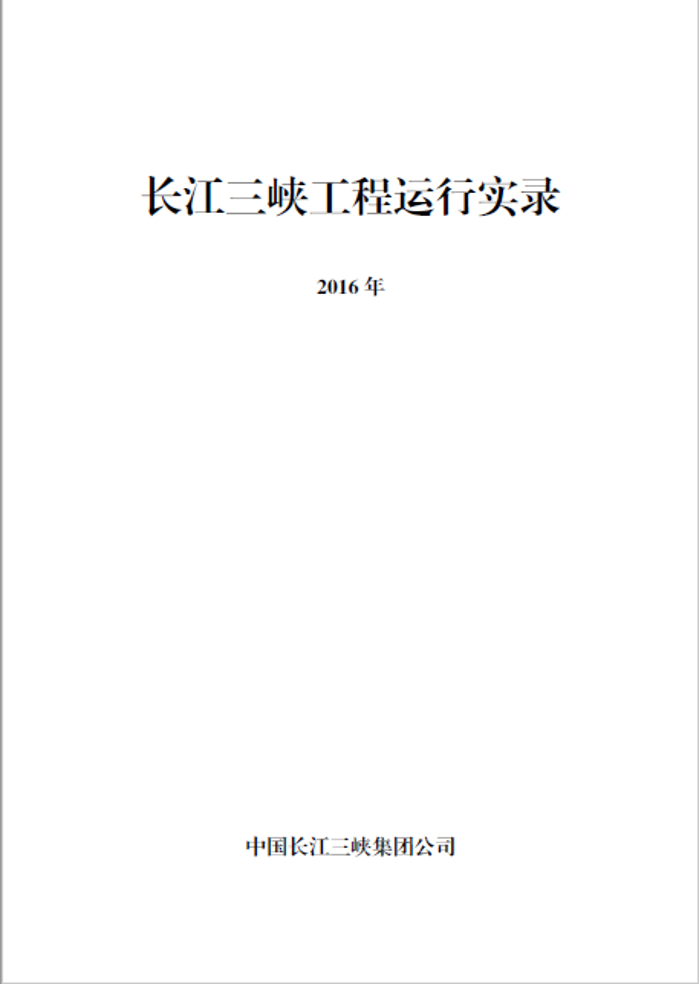 长江三峡工程运行实录

2016 年

中国长江三峡集团公司